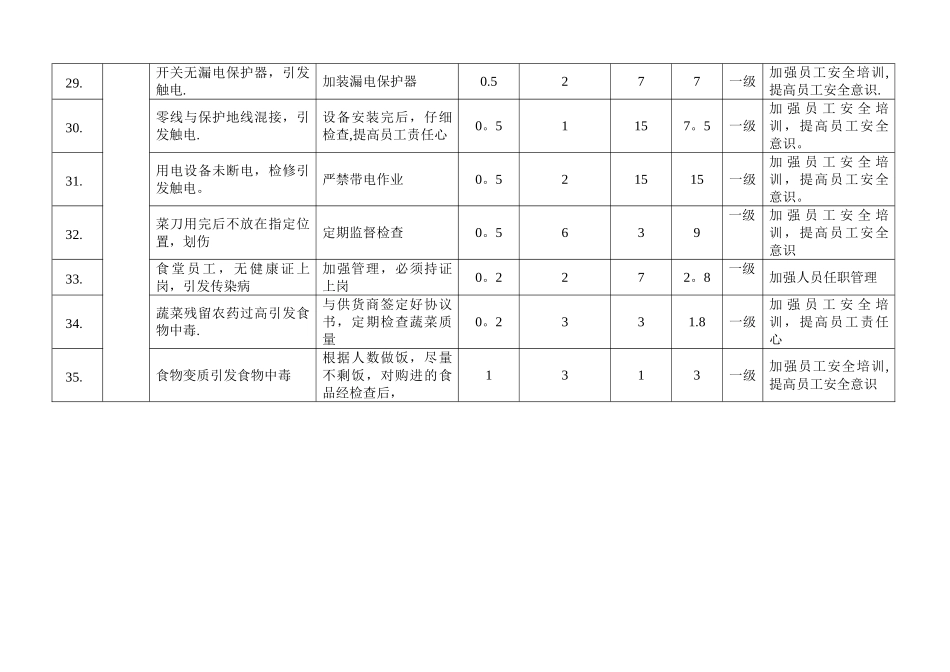 | | | | | | | | | | |
|---|---|---|---|---|---|---|---|---|---|
| 29. | | 开关无漏电保护器，引发触电. | 加装漏电保护器 | 0.5 | 2 | 7 | 7 | 一级 | 加强员工安全培训,提高员工安全意识. |
| 30. | | 零线与保护地线混接，引发触电. | 设备安装完后，仔细检查,提高员工责任心 | 0。5 | 1 | 15 | 7。5 | 一级 | 加强员工安全培训，提高员工安全意识。 |
| 31. | | 用电设备未断电，检修引发触电。 | 严禁带电作业 | 0。5 | 2 | 15 | 15 | 一级 | 加强员工安全培训，提高员工安全意识。 |
| 32. | | 菜刀用完后不放在指定位置，划伤 | 定期监督检查 | 0。5 | 6 | 3 | 9 | 一级 | 加强员工安全培训，提高员工安全意识 |
| 33. | | 食堂员工，无健康证上岗，引发传染病 | 加强管理，必须持证上岗 | 0。2 | 2 | 7 | 2。8 | 一级 | 加强人员任职管理 |
| 34. | | 蔬菜残留农药过高引发食物中毒. | 与供货商签定好协议书，定期检查蔬菜质量 | 0。2 | 3 | 3 | 1.8 | 一级 | 加强员工安全培训，提高员工责任心 |
| 35. | | 食物变质引发食物中毒 | 根据人数做饭，尽量不剩饭，对购进的食品经检查后, | 1 | 3 | 1 | 3 | 一级 | 加强员工安全培训,提高员工安全意识 |